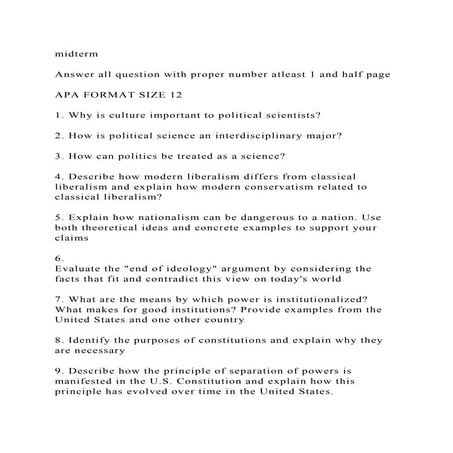 midterm

Answer all question with proper number atleast 1 and half page

APA FORMAT SIZE 12

1. Why is culture important to political scientists?

2. How is political science an interdisciplinary major?

3. How can politics be treated as a science?

4. Describe how modern liberalism differs from classical liberalism and explain how modern conservatism related to classical liberalism?

5. Explain how nationalism can be dangerous to a nation. Use both theoretical ideas and concrete examples to support your claims

6.
Evaluate the "end of ideology" argument by considering the facts that fit and contradict this view on today's world

7. What are the means by which power is institutionalized? What makes for good institutions? Provide examples from the United States and one other country

8. Identify the purposes of constitutions and explain why they are necessary

9. Describe how the principle of separation of powers is manifested in the U.S. Constitution and explain how this principle has evolved over time in the United States.